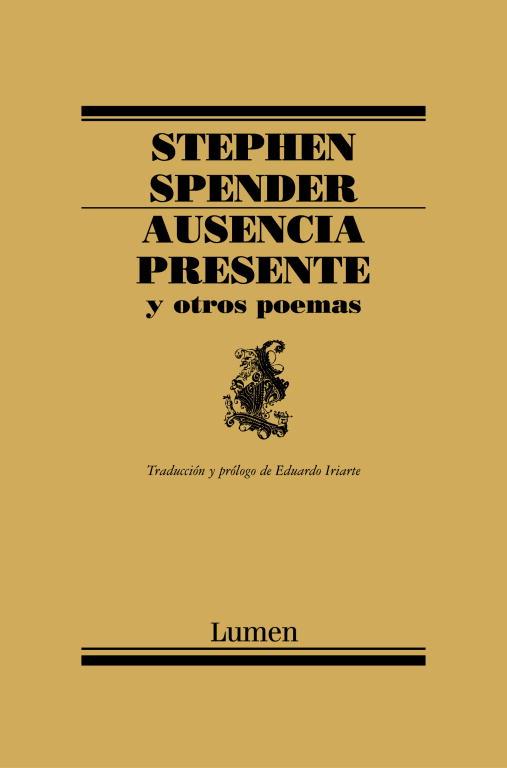 STEPHEN SPENDER

AUSENCIA PRESENTE
y otros poemas

Traducción y prólogo de Eduardo Iriarte

Lumen